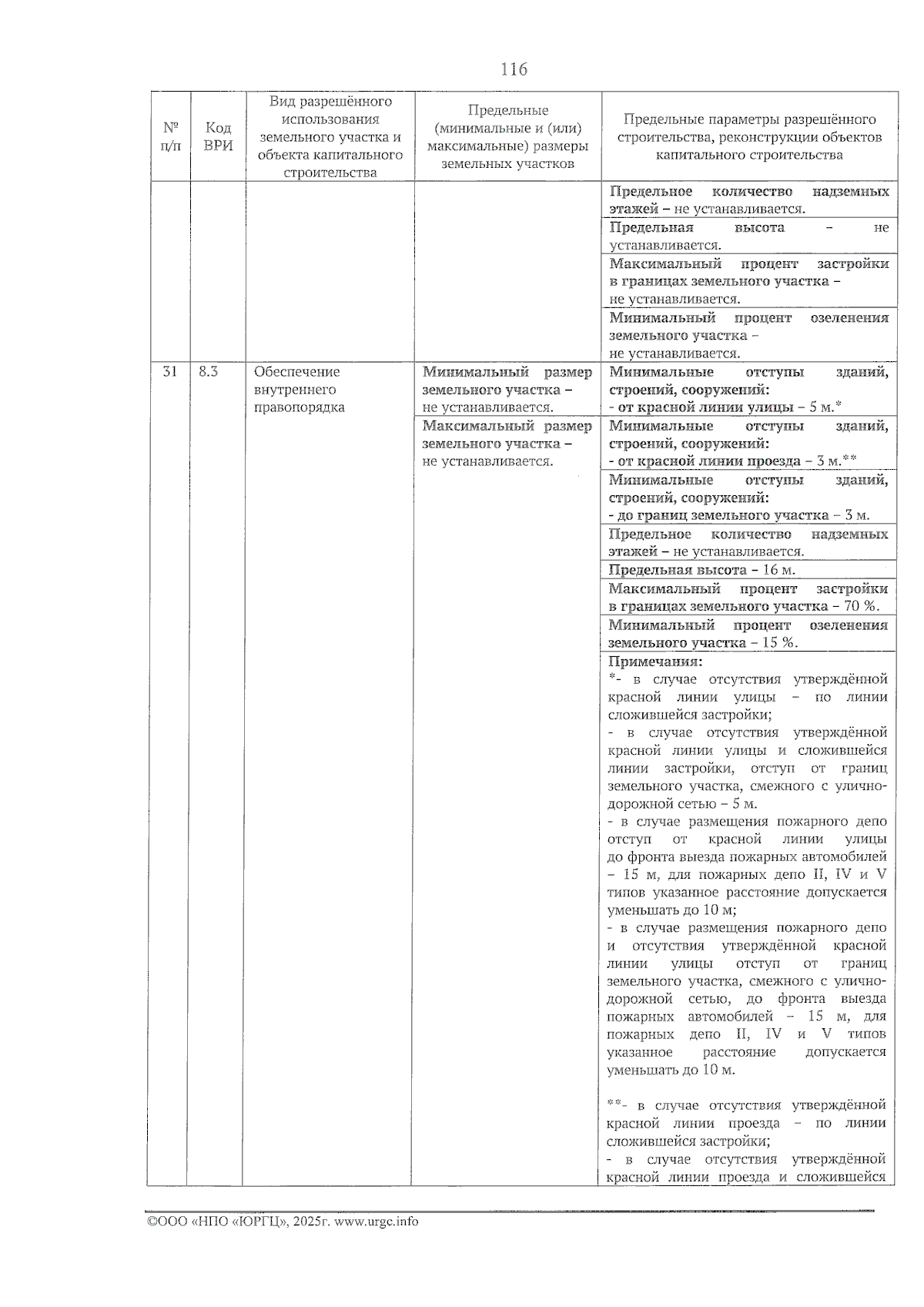 116

| № п/п | Код ВРИ | Вид разрешённого использования земельного участка и объекта капитального строительства | Предельные (минимальные и (или) максимальные) размеры земельных участков | Предельные параметры разрешённого строительства, реконструкции объектов капитального строительства |
|---|---|---|---|---|
| | | | | Предельное количество надземных этажей – не устанавливается. |
| | | | | Предельная высота – не устанавливается. |
| | | | | Максимальный процент застройки в границах земельного участка – не устанавливается. |
| | | | | Минимальный процент озеленения земельного участка – не устанавливается. |
| 31 | 8.3 | Обеспечение внутреннего правопорядка | Минимальный размер земельного участка – не устанавливается. | Минимальные отступы зданий, строений, сооружений: - от красной линии улицы – 5 м.* |
| | | | Максимальный размер земельного участка – не устанавливается. | Минимальные отступы зданий, строений, сооружений: - от красной линии проезда – 3 м.** |
| | | | | Минимальные отступы зданий, строений, сооружений: - до границ земельного участка – 3 м. |
| | | | | Предельное количество надземных этажей – не устанавливается. |
| | | | | Предельная высота – 16 м. |
| | | | | Максимальный процент застройки в границах земельного участка – 70 %. |
| | | | | Минимальный процент озеленения земельного участка – 15 %. |
| | | | | Примечания: *- в случае отсутствия утверждённой красной линии улицы – по линии сложившейся застройки; - в случае отсутствия утверждённой красной линии улицы и сложившейся линии застройки, отступ от границ земельного участка, смежного с улично-дорожной сетью – 5 м. - в случае размещения пожарного депо отступ от красной линии улицы до фронта выезда пожарных автомобилей – 15 м, для пожарных депо II, IV и V типов указанное расстояние допускается уменьшать до 10 м; - в случае размещения пожарного депо и отсутствия утверждённой красной линии улицы отступ от границ земельного участка, смежного с улично-дорожной сетью, до фронта выезда пожарных автомобилей – 15 м, для пожарных депо II, IV и V типов указанное расстояние допускается уменьшать до 10 м. **- в случае отсутствия утверждённой красной линии проезда – по линии сложившейся застройки; - в случае отсутствия утверждённой красной линии проезда и сложившейся |

©ООО «НПО «ЮРГЦ», 2025г. www.urgc.info